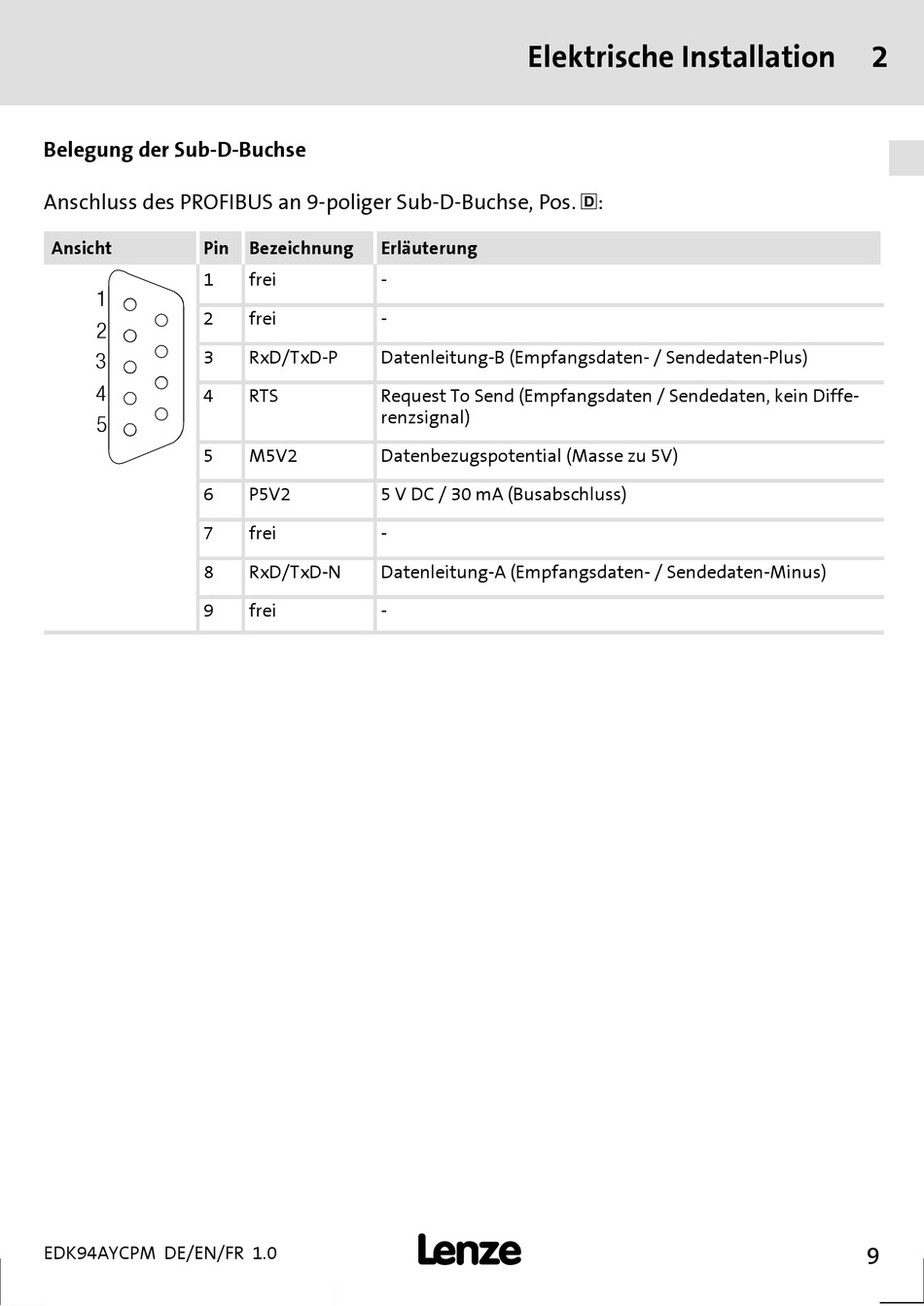 Elektrische Installation 2

Belegung der Sub-D-Buchse

Anschluss des PROFIBUS an 9-poliger Sub-D-Buchse, Pos. D:

| Ansicht | Pin | Bezeichnung | Erläuterung |
|---|---|---|---|
| 1 2 3 4 5 | 1 | frei | - |
| | 2 | frei | - |
| | 3 | RxD/TxD-P | Datenleitung-B (Empfangsdaten- / Sendedaten-Plus) |
| | 4 | RTS | Request To Send (Empfangsdaten / Sendedaten, kein Differenzsignal) |
| | 5 | M5V2 | Datenbezugspotential (Masse zu 5V) |
| | 6 | P5V2 | 5 V DC / 30 mA (Busabschluss) |
| | 7 | frei | - |
| | 8 | RxD/TxD-N | Datenleitung-A (Empfangsdaten- / Sendedaten-Minus) |
| | 9 | frei | - |

EDK94AYCPM DE/EN/FR 1.0 Lenze 9